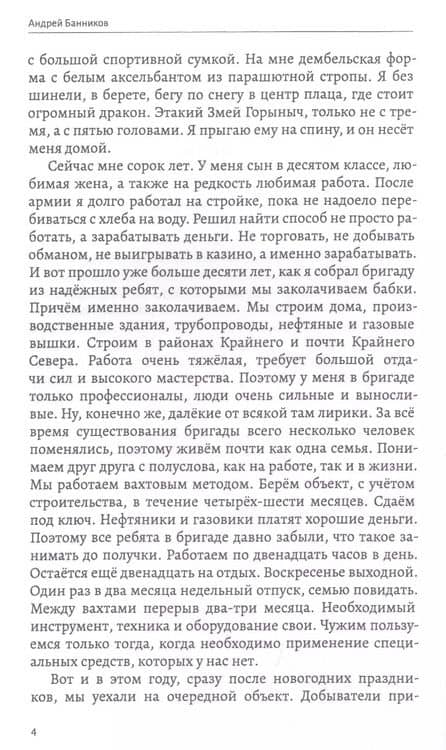 Андрей Банников

с большой спортивной сумкой. На мне дембельская форма с белым аксельбантом из парашютной стропы. Я без шинели, в берете, бегу по снегу в центр плаца, где стоит огромный дракон. Этакий Змей Горыныч, только не с тремя, а с пятью головами. Я прыгаю ему на спину, и он несёт меня домой.

Сейчас мне сорок лет. У меня сын в десятом классе, любимая жена, а также на редкость любимая работа. После армии я долго работал на стройке, пока не надоело перебиваться с хлеба на воду. Решил найти способ не просто работать, а зарабатывать деньги. Не торговать, не добывать обманом, не выигрывать в казино, а именно зарабатывать. И вот прошло уже больше десяти лет, как я собрал бригаду из надёжных ребят, с которыми мы заколачиваем бабки. Причём именно заколачиваем. Мы строим дома, производственные здания, трубопроводы, нефтяные и газовые вышки. Строим в районах Крайнего и почти Крайнего Севера. Работа очень тяжёлая, требует большой отдачи сил и высокого мастерства. Поэтому у меня в бригаде только профессионалы, люди очень сильные и выносливые. Ну, конечно же, далёкие от всякой там лирики. За всё время существования бригады всего несколько человек поменялись, поэтому живём почти как одна семья. Понимаем друг друга с полуслова, как на работе, так и в жизни. Мы работаем вахтовым методом. Берём объект, с учётом строительства, в течение четырёх-шести месяцев. Сдаём под ключ. Нефтяники и газовики платят хорошие деньги. Поэтому все ребята в бригаде давно забыли, что такое занимать до получки. Работаем по двенадцать часов в день. Остаётся ещё двенадцать на отдых. Воскресенье выходной. Один раз в два месяца недельный отпуск, семью повидать. Между вахтами перерыв два-три месяца. Необходимый инструмент, техника и оборудование свои. Чужим пользуемся только тогда, когда необходимо применение специальных средств, которых у нас нет.

Вот и в этом году, сразу после новогодних праздников, мы уехали на очередной объект. Добыватели при-

4